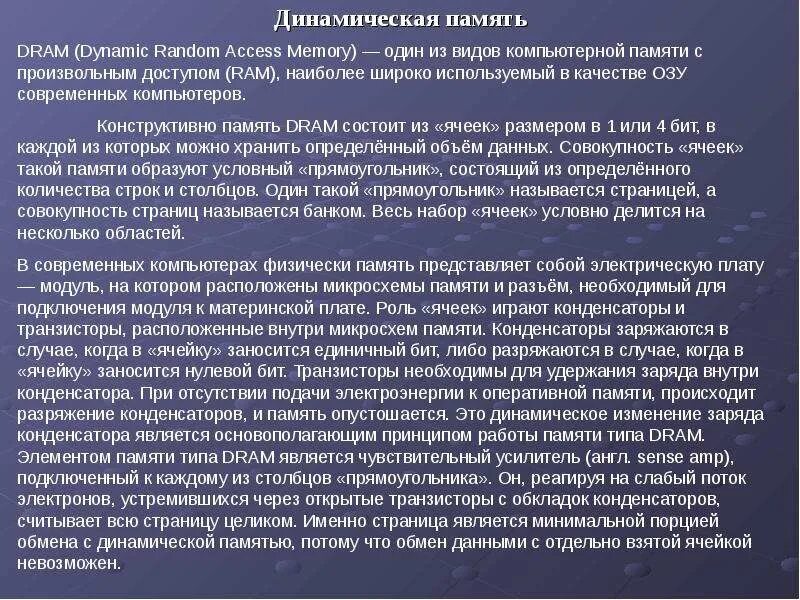 Динамическая память

DRAM (Dynamic Random Access Memory) — один из видов компьютерной памяти с произвольным доступом (RAM), наиболее широко используемый в качестве ОЗУ современных компьютеров.

Конструктивно память DRAM состоит из «ячеек» размером в 1 или 4 бит, в каждой из которых можно хранить определённый объём данных. Совокупность «ячеек» такой памяти образуют условный «прямоугольник», состоящий из определённого количества строк и столбцов. Один такой «прямоугольник» называется страницей, а совокупность страниц называется банком. Весь набор «ячеек» условно делится на несколько областей.

В современных компьютерах физически память представляет собой электрическую плату — модуль, на котором расположены микросхемы памяти и разъём, необходимый для подключения модуля к материнской плате. Роль «ячеек» играют конденсаторы и транзисторы, расположенные внутри микросхем памяти. Конденсаторы заряжаются в случае, когда в «ячейку» заносится единичный бит, либо разряжаются в случае, когда в «ячейку» заносится нулевой бит. Транзисторы необходимы для удержания заряда внутри конденсатора. При отсутствии подачи электроэнергии к оперативной памяти, происходит разряжение конденсаторов, и память опустошается. Это динамическое изменение заряда конденсатора является основополагающим принципом работы памяти типа DRAM. Элементом памяти типа DRAM является чувствительный усилитель (англ. sense amp), подключенный к каждому из столбцов «прямоугольника». Он, реагируя на слабый поток электронов, устремившихся через открытые транзисторы с обкладок конденсаторов, считывает всю страницу целиком. Именно страница является минимальной порцией обмена с динамической памятью, потому что обмен данными с отдельно взятой ячейкой невозможен.